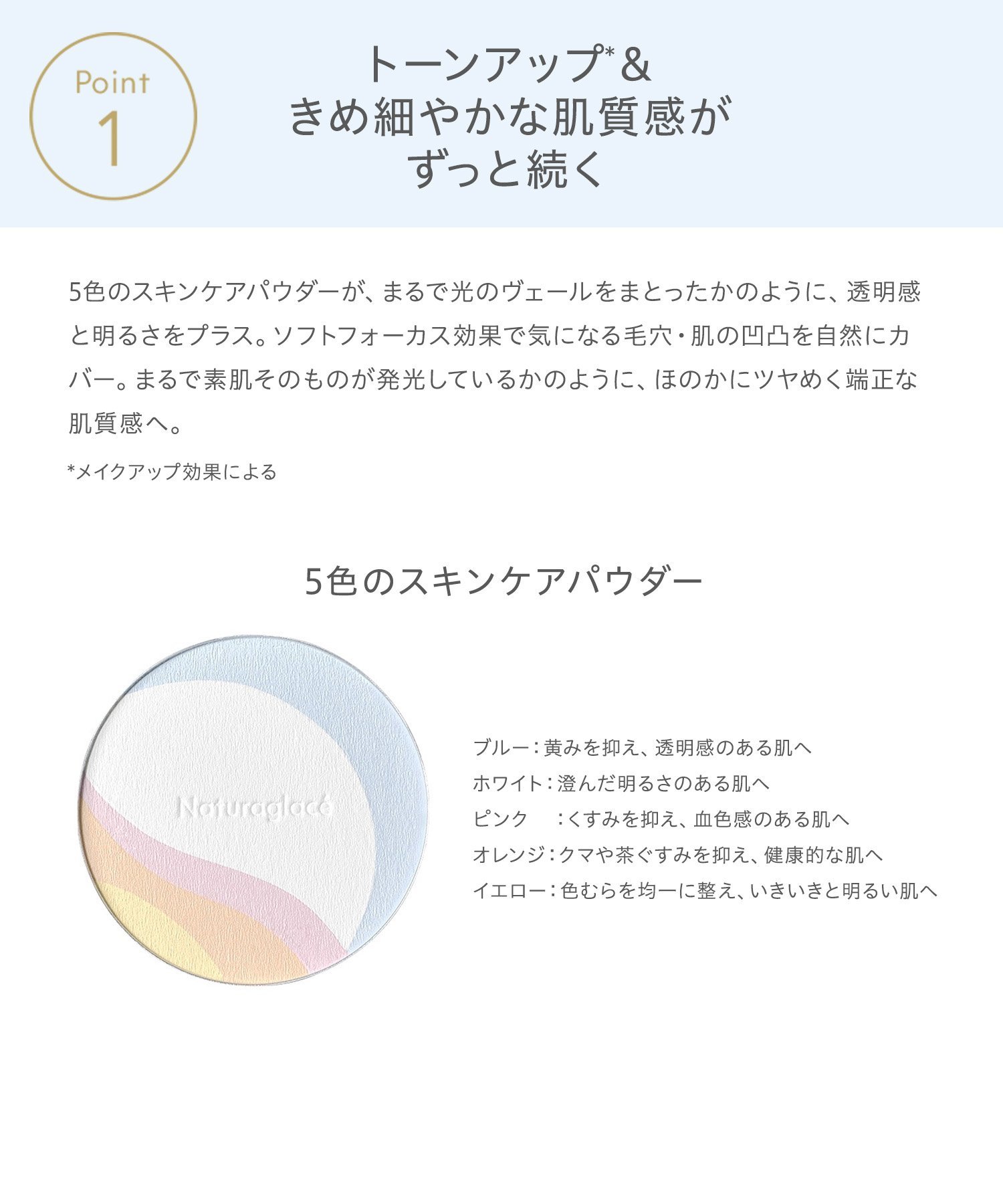 Point
1

トーンアップ$^{*}$＆
きめ細やかな肌質感が
ずっと続く

5色のスキンケアパウダーが、まるで光のヴェールをまとったかのように、透明感と明るさをプラス。ソフトフォーカス効果で気になる毛穴・肌の凹凸を自然にカバー。まるで素肌そのものが発光しているかのように、ほのかにツヤめく端正な肌質感へ。

*メイクアップ効果による

5色のスキンケアパウダー

Naturaglacé

ブルー：黄みを抑え、透明感のある肌へ
ホワイト：澄んだ明るさのある肌へ
ピンク　：くすみを抑え、血色感のある肌へ
オレンジ：クマや茶ぐすみを抑え、健康的な肌へ
イエロー：色むらを均一に整え、いきいきと明るい肌へ